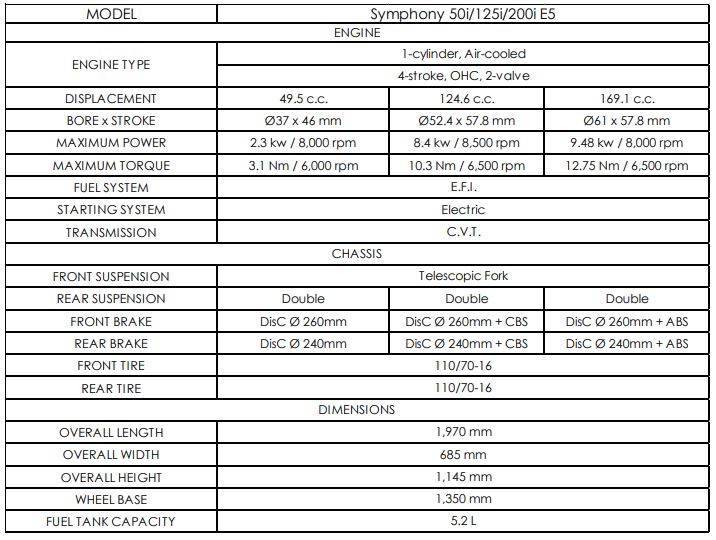 | MODEL | Symphony 50i/125i/200i E5 | | |
|---|---|---|---|
| ENGINE | | | |
| ENGINE TYPE | 1-cylinder, Air-cooled | | |
| | 4-stroke, OHC, 2-valve | | |
| DISPLACEMENT | 49.5 c.c. | 124.6 c.c. | 169.1 c.c. |
| BORE x STROKE | Ø37 x 46 mm | Ø52.4 x 57.8 mm | Ø61 x 57.8 mm |
| MAXIMUM POWER | 2.3 kw / 8,000 rpm | 8.4 kw / 8,500 rpm | 9.48 kw / 8,000 rpm |
| MAXIMUM TORQUE | 3.1 Nm / 6,000 rpm | 10.3 Nm / 6,500 rpm | 12.75 Nm / 6,500 rpm |
| FUEL SYSTEM | E.F.I. | | |
| STARTING SYSTEM | Electric | | |
| TRANSMISSION | C.V.T. | | |
| CHASSIS | | | |
| FRONT SUSPENSION | Telescopic Fork | | |
| REAR SUSPENSION | Double | Double | Double |
| FRONT BRAKE | DisC Ø 260mm | DisC Ø 260mm + CBS | DisC Ø 260mm + ABS |
| REAR BRAKE | DisC Ø 240mm | DisC Ø 240mm + CBS | DisC Ø 240mm + ABS |
| FRONT TIRE | 110/70-16 | | |
| REAR TIRE | 110/70-16 | | |
| DIMENSIONS | | | |
| OVERALL LENGTH | 1,970 mm | | |
| OVERALL WIDTH | 685 mm | | |
| OVERALL HEIGHT | 1,145 mm | | |
| WHEEL BASE | 1,350 mm | | |
| FUEL TANK CAPACITY | 5.2 L | | |